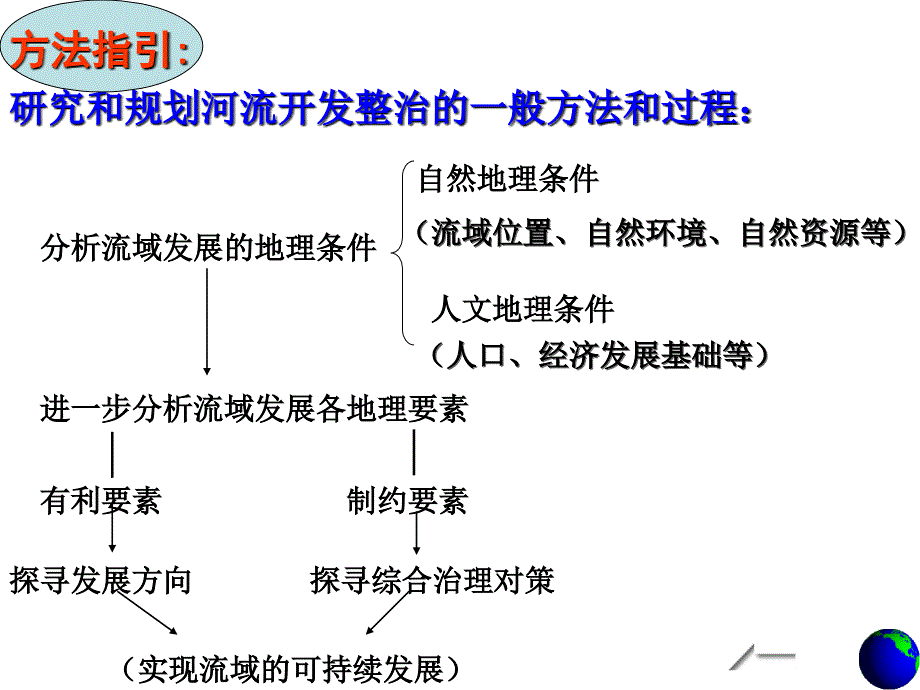 方法指引:

研究和规划河流开发整治的一般方法和过程:

分析流域发展的地理条件

自然地理条件

（流域位置、自然环境、自然资源等）

人文地理条件

（人口、经济发展基础等）

进一步分析流域发展各地理要素

有利要素

制约要素

探寻发展方向

探寻综合治理对策

（实现流域的可持续发展）